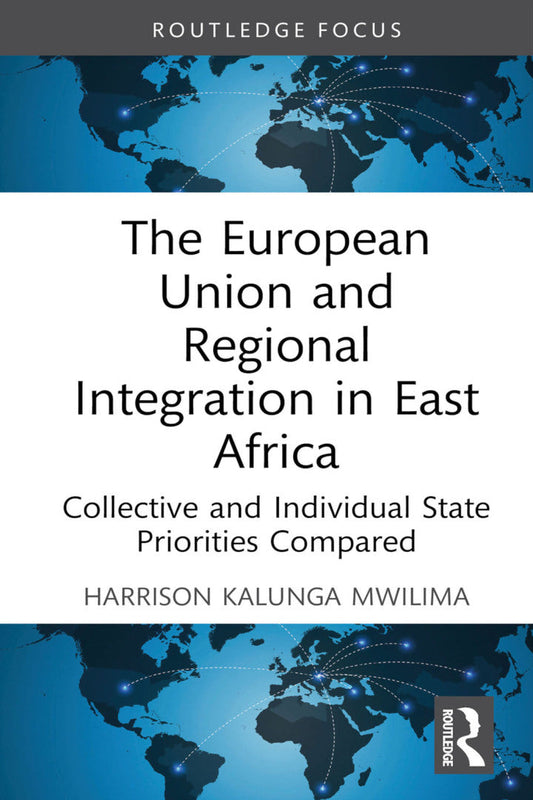 ROUTLEDGE FOCUS

The European Union and Regional Integration in East Africa

Collective and Individual State Priorities Compared

HARRISON KALUNGA MWILIMA

ROUTLEDGE